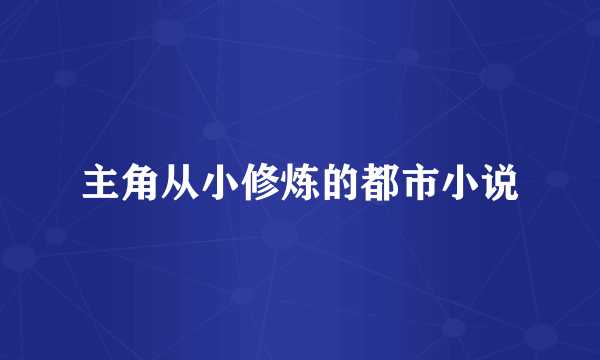 主角从小修炼的都市小说